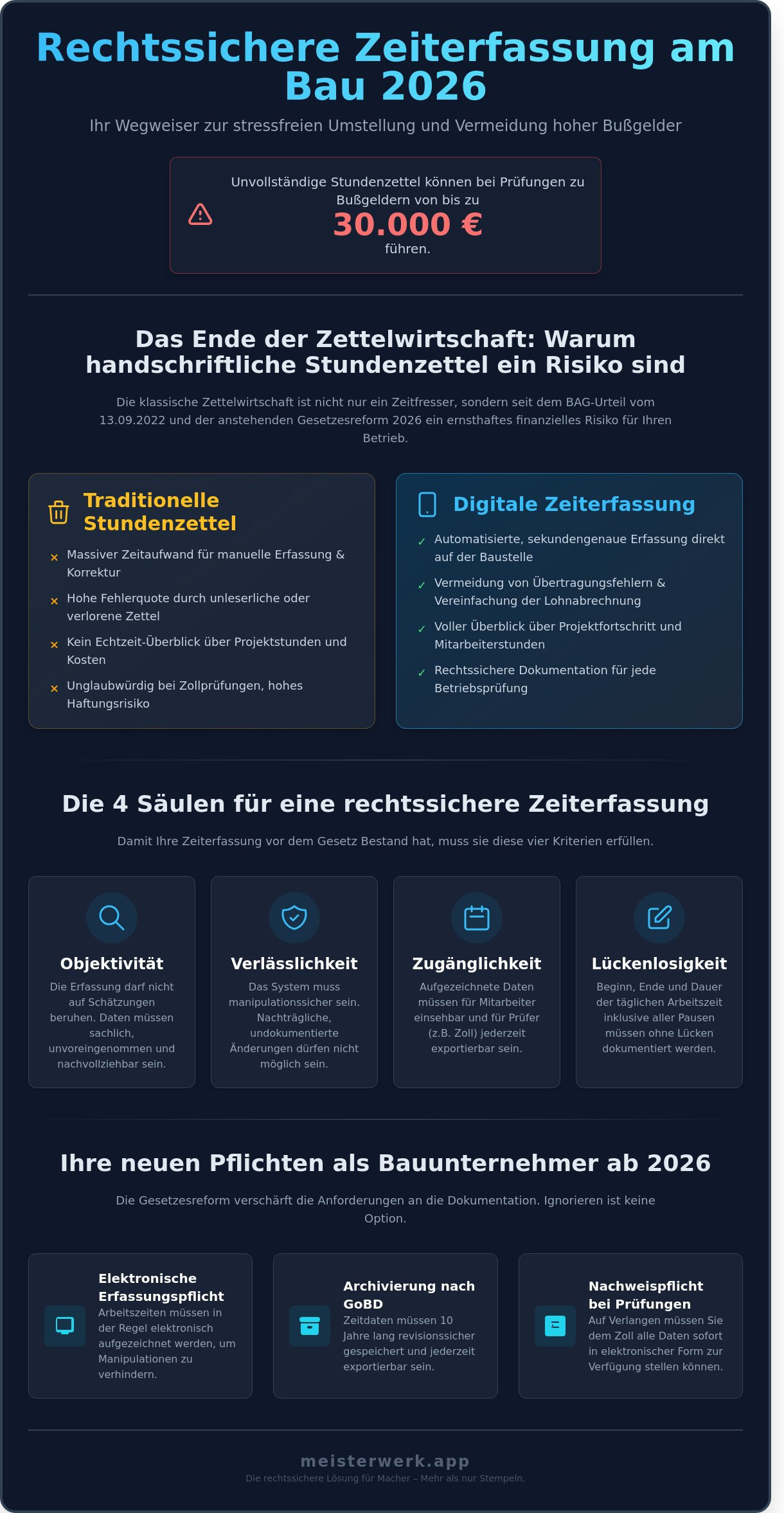 Rechtssichere Zeiterfassung am Bau 2026

Ihr Wegweiser zur stressfreien Umstellung und Vermeidung hoher Bußgelder

Unvollständige Stundenzettel können bei Prüfungen zu Bußgeldern von bis zu

30.000 €

führen.

Das Ende der Zettelwirtschaft: Warum handschriftliche Stundenzettel ein Risiko sind

Die klassische Zettelwirtschaft ist nicht nur ein Zeitfresser, sondern seit dem BAG-Urteil vom 13.09.2022 und der anstehenden Gesetzesreform 2026 ein ernsthaftes finanzielles Risiko für Ihren Betrieb.

Traditionelle Stundenzettel

× Massiver Zeitaufwand für manuelle Erfassung & Korrektur

× Hohe Fehlerquote durch unleserliche oder verlorene Zettel

× Kein Echtzeit-Überblick über Projektstunden und Kosten

× Unglaubwürdig bei Zollprüfungen, hohes Haftungsrisiko

Digitale Zeiterfassung

✓ Automatisierte, sekundengenaue Erfassung direkt auf der Baustelle

✓ Vermeidung von Übertragungsfehlern & Vereinfachung der Lohnabrechnung

✓ Voller Überblick über Projektfortschritt und Mitarbeiterstunden

✓ Rechtssichere Dokumentation für jede Betriebsprüfung

Die 4 Säulen für eine rechtssichere Zeiterfassung

Damit Ihre Zeiterfassung vor dem Gesetz Bestand hat, muss sie diese vier Kriterien erfüllen.

Objektivität

Die Erfassung darf nicht auf Schätzungen beruhen. Daten müssen sachlich, unvoreingenommen und nachvollziehbar sein.

Verlässlichkeit

Das System muss manipulationssicher sein. Nachträgliche, undokumentierte Änderungen dürfen nicht möglich sein.

Zugänglichkeit

Aufgezeichnete Daten müssen für Mitarbeiter einsehbar und für Prüfer (z.B. Zoll) jederzeit exportierbar sein.

Lückenlosigkeit

Beginn, Ende und Dauer der täglichen Arbeitszeit inklusive aller Pausen müssen ohne Lücken dokumentiert werden.

Ihre neuen Pflichten als Bauunternehmer ab 2026

Die Gesetzesreform verschärft die Anforderungen an die Dokumentation. Ignorieren ist keine Option.

Elektronische Erfassungspflicht
Arbeitszeiten müssen in der Regel elektronisch aufgezeichnet werden, um Manipulationen zu verhindern.

Archivierung nach GoBD
Zeitdaten müssen 10 Jahre lang revisionssicher gespeichert und jederzeit exportierbar sein.

Nachweispflicht bei Prüfungen
Auf Verlangen müssen Sie dem Zoll alle Daten sofort in elektronischer Form zur Verfügung stellen können.

meisterwerk.app
Die rechtssichere Lösung für Macher – Mehr als nur Stempeln.